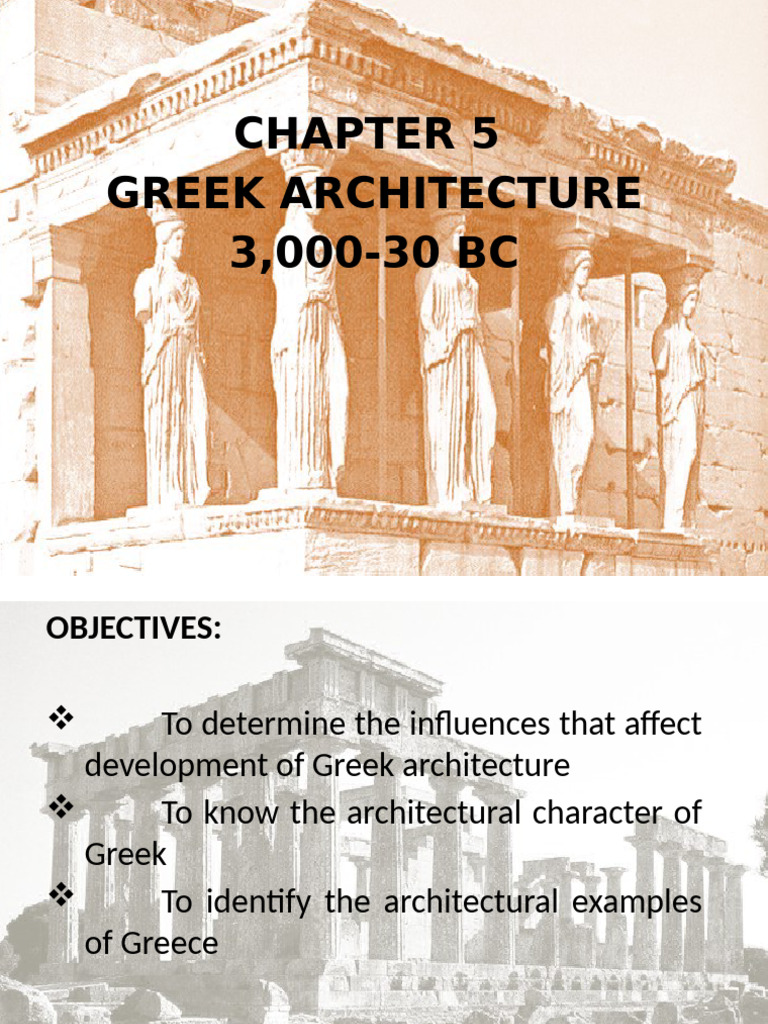 CHAPTER 5
GREEK ARCHITECTURE
3,000-30 BC

OBJECTIVES:

❖ To determine the influences that affect development of Greek architecture
❖ To know the architectural character of Greek
❖ To identify the architectural examples of Greece